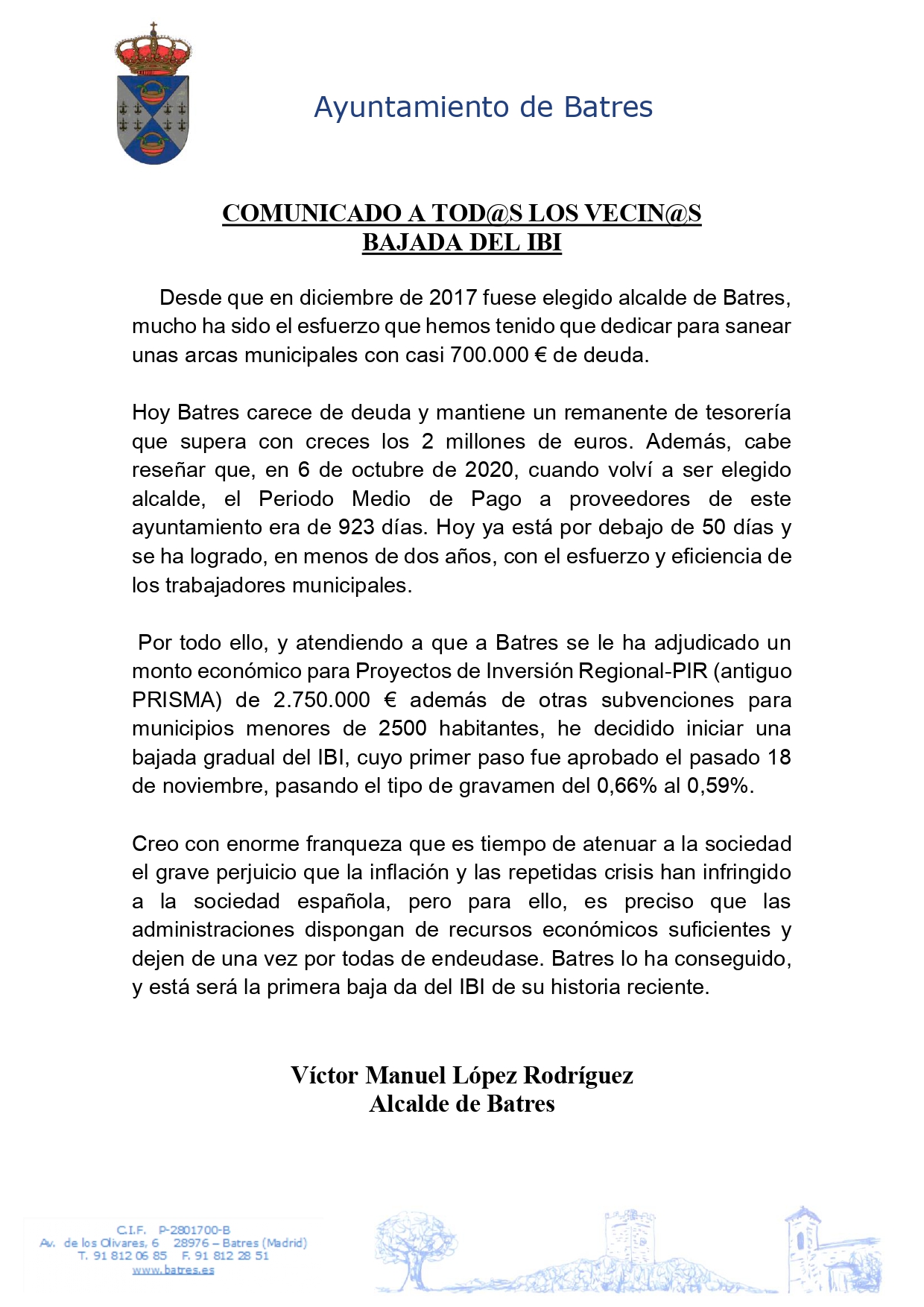 Ayuntamiento de Batres

COMUNICADO A TOD@S LOS VECIN@S
BAJADA DEL IBI

Desde que en diciembre de 2017 fuese elegido alcalde de Batres, mucho ha sido el esfuerzo que hemos tenido que dedicar para sanear unas arcas municipales con casi 700.000 € de deuda.

Hoy Batres carece de deuda y mantiene un remanente de tesorería que supera con creces los 2 millones de euros. Además, cabe reseñar que, en 6 de octubre de 2020, cuando volví a ser elegido alcalde, el Periodo Medio de Pago a proveedores de este ayuntamiento era de 923 días. Hoy ya está por debajo de 50 días y se ha logrado, en menos de dos años, con el esfuerzo y eficiencia de los trabajadores municipales.

Por todo ello, y atendiendo a que a Batres se le ha adjudicado un monto económico para Proyectos de Inversión Regional-PIR (antiguo PRISMA) de 2.750.000 € además de otras subvenciones para municipios menores de 2500 habitantes, he decidido iniciar una bajada gradual del IBI, cuyo primer paso fue aprobado el pasado 18 de noviembre, pasando el tipo de gravamen del 0,66% al 0,59%.

Creo con enorme franqueza que es tiempo de atenuar a la sociedad el grave perjuicio que la inflación y las repetidas crisis han infringido a la sociedad española, pero para ello, es preciso que las administraciones dispongan de recursos económicos suficientes y dejen de una vez por todas de endeudase. Batres lo ha conseguido, y está será la primera baja da del IBI de su historia reciente.

Víctor Manuel López Rodríguez
Alcalde de Batres

C.I.F. P-2801700-B
Av. de los Olivares, 6 28976 – Batres (Madrid)
T. 91 812 06 85 F. 91 812 28 51
www.batres.es